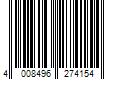 4 008496 274154